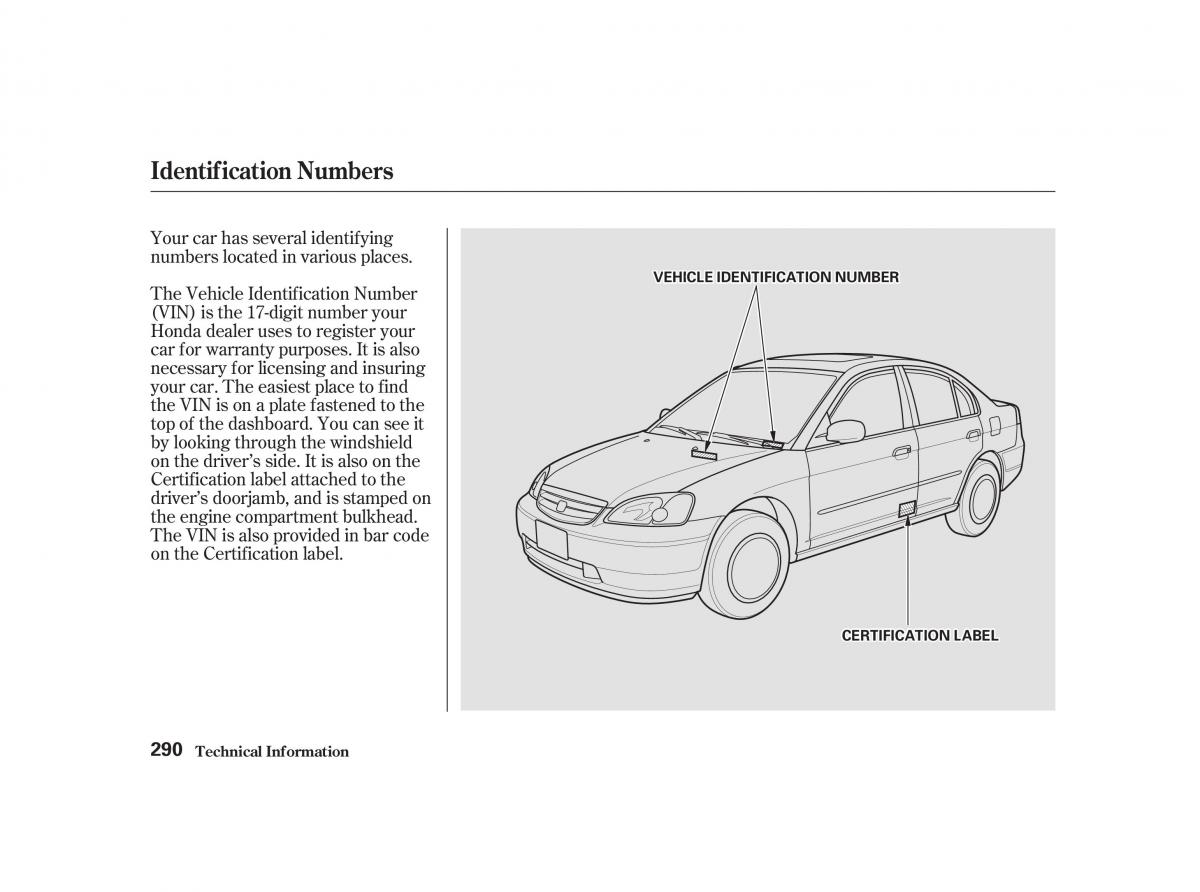 Identification Numbers

Your car has several identifying numbers located in various places.

The Vehicle Identification Number (VIN) is the 17-digit number your Honda dealer uses to register your car for warranty purposes. It is also necessary for licensing and insuring your car. The easiest place to find the VIN is on a plate fastened to the top of the dashboard. You can see it by looking through the windshield on the driver's side. It is also on the Certification label attached to the driver's doorjamb, and is stamped on the engine compartment bulkhead. The VIN is also provided in bar code on the Certification label.

VEHICLE IDENTIFICATION NUMBER

CERTIFICATION LABEL

290 Technical Information